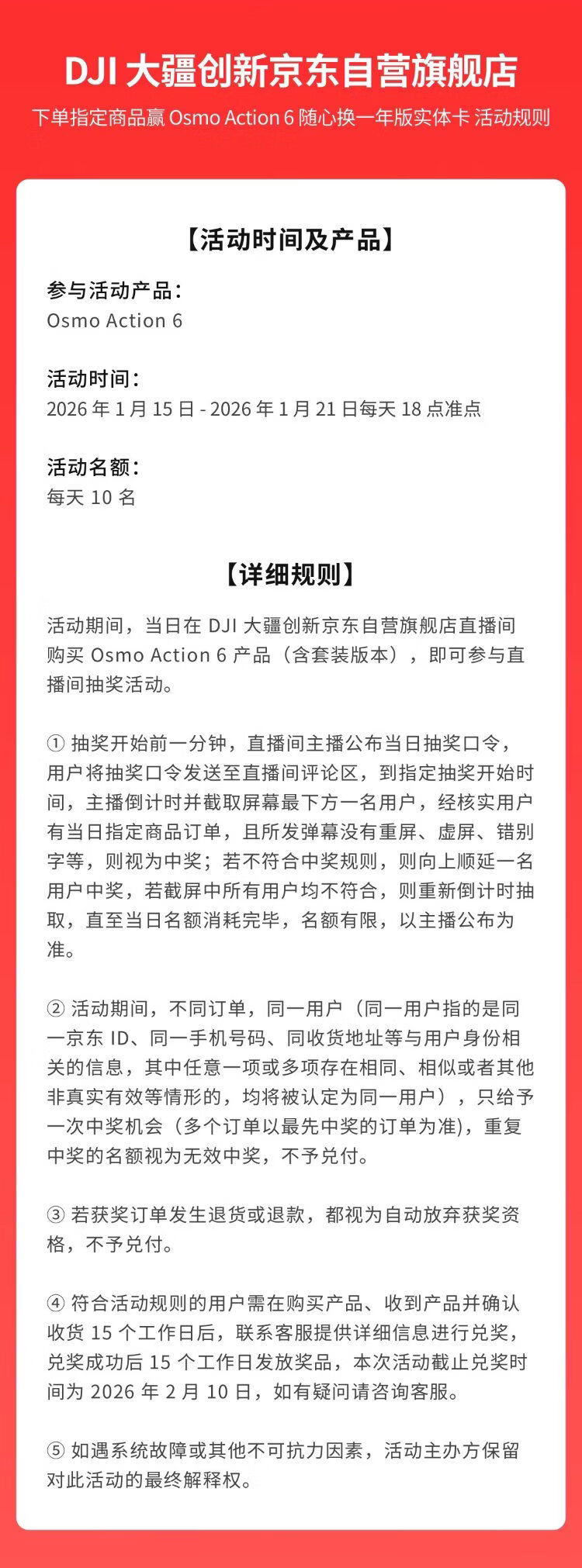 DJI 大疆创新京东自营旗舰店

下单指定商品赢 Osmo Action 6 随心换一年版实体卡 活动规则

【活动时间及产品】

参与活动产品：
Osmo Action 6

活动时间：
2026 年 1 月 15 日 - 2026 年 1 月 21 日每天 18 点准点

活动名额：
每天 10 名

【详细规则】

活动期间，当日在 DJI 大疆创新京东自营旗舰店直播间购买 Osmo Action 6 产品（含套装版本），即可参与直播间抽奖活动。

① 抽奖开始前一分钟，直播间主播公布当日抽奖口令，用户将抽奖口令发送至直播间评论区，到指定抽奖开始时间，主播倒计时并截取屏幕最下方一名用户，经核实用户有当日指定商品订单，且所发弹幕没有重屏、虚屏、错别字等，则视为中奖；若不符合中奖规则，则向上顺延一名用户中奖，若截屏中所有用户均不符合，则重新倒计时抽取，直至当日名额消耗完毕，名额有限，以主播公布为准。

② 活动期间，不同订单，同一用户（同一用户指的是同一京东 ID、同一手机号码、同收货地址等与用户身份相关的信息，其中任意一项或多项存在相同、相似或者其他非真实有效等情形的，均将被认定为同一用户），只给予一次中奖机会（多个订单以最先中奖的订单为准)，重复中奖的名额视为无效中奖，不予兑付。

③ 若获奖订单发生退货或退款，都视为自动放弃获奖资格，不予兑付。

④ 符合活动规则的用户需在购买产品、收到产品并确认收货 15 个工作日后，联系客服提供详细信息进行兑奖，兑奖成功后 15 个工作日发放奖品，本次活动截止兑奖时间为 2026 年 2 月 10 日，如有疑问请咨询客服。

⑤ 如遇系统故障或其他不可抗力因素，活动主办方保留对此活动的最终解释权。